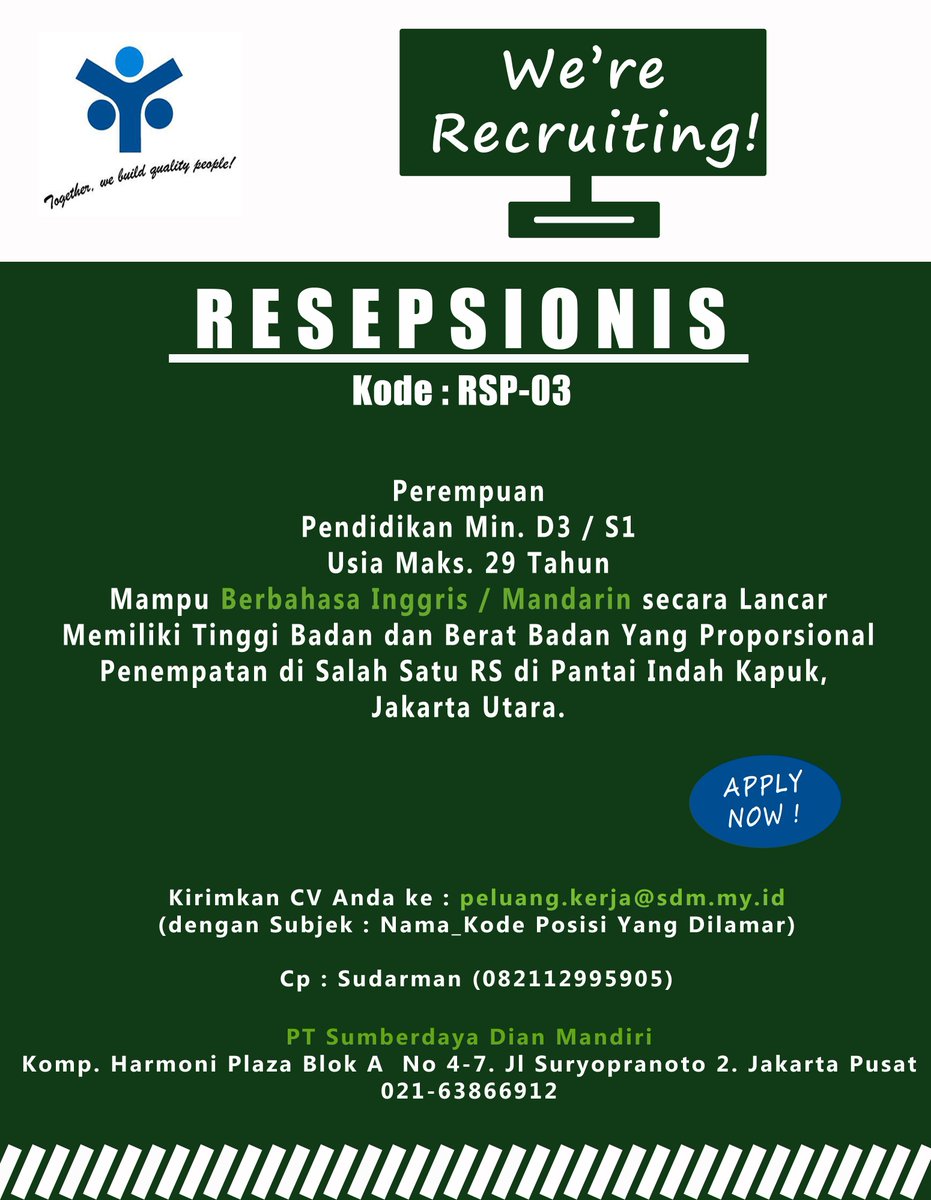 Together, we build quality people!

We're Recruiting!

RESEPSIONIS

Kode : RSP-03

Perempuan
Pendidikan Min. D3 / S1
Usia Maks. 29 Tahun
Mampu Berbahasa Inggris / Mandarin secara Lancar
Memiliki Tinggi Badan dan Berat Badan Yang Proporsional
Penempatan di Salah Satu RS di Pantai Indah Kapuk, Jakarta Utara.

APPLY NOW !

Kirimkan CV Anda ke : peluang.kerja@sdm.my.id
(dengan Subjek : Nama_Kode Posisi Yang Dilamar)

Cp : Sudarman (082112995905)

PT Sumberdaya Dian Mandiri
Komp. Harmoni Plaza Blok A No 4-7. Jl Suryopranoto 2. Jakarta Pusat
021-63866912